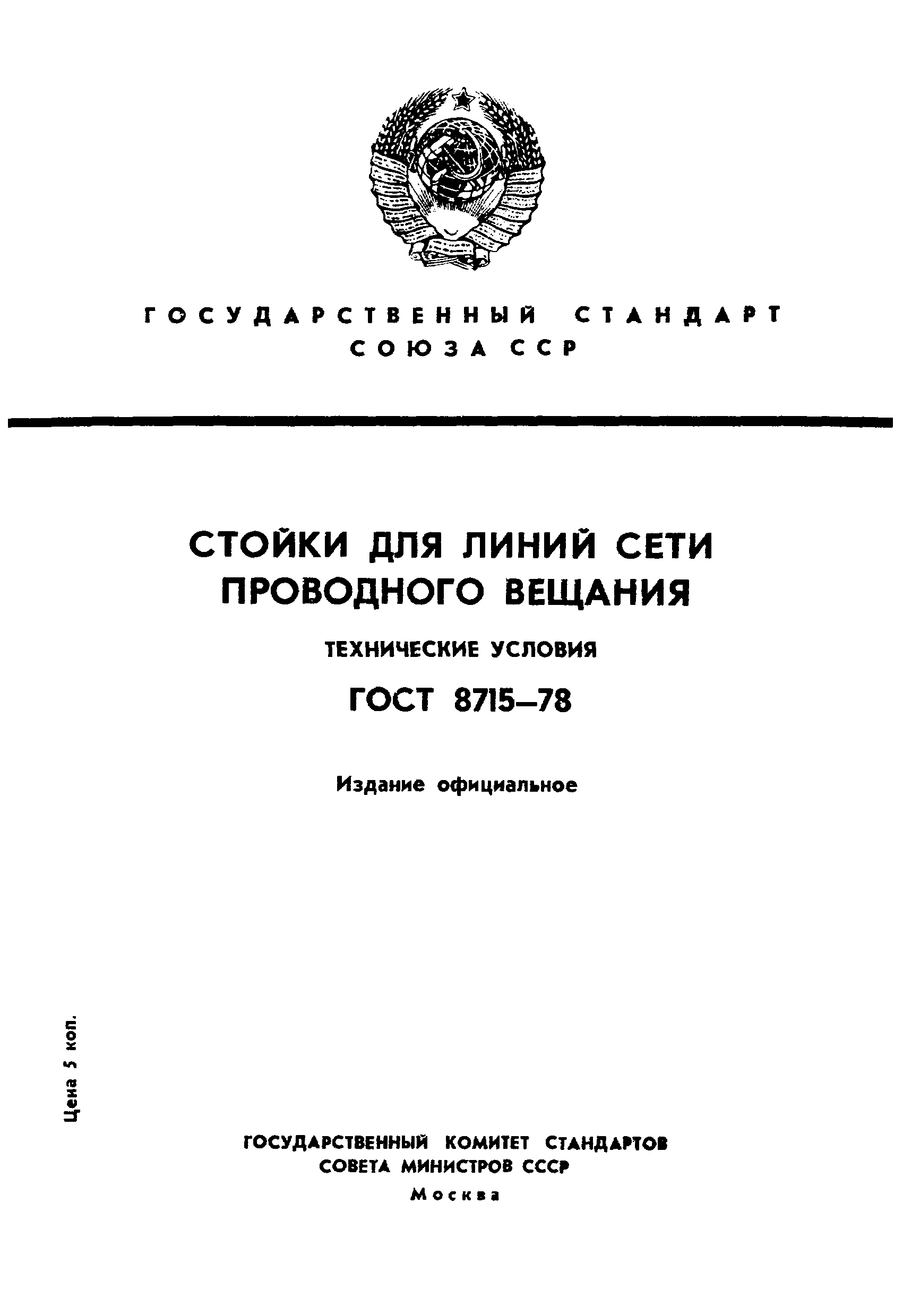 ГОСУДАРСТВЕННЫЙ СТАНДАРТ
СОЮЗА ССР

СТОЙКИ ДЛЯ ЛИНИЙ СЕТИ
ПРОВОДНОГО ВЕЩАНИЯ

ТЕХНИЧЕСКИЕ УСЛОВИЯ

ГОСТ 8715—78

Издание официальное

Цена 5 коп.

ГОСУДАРСТВЕННЫЙ КОМИТЕТ СТАНДАРТОВ
СОВЕТА МИНИСТРОВ СССР
Москва